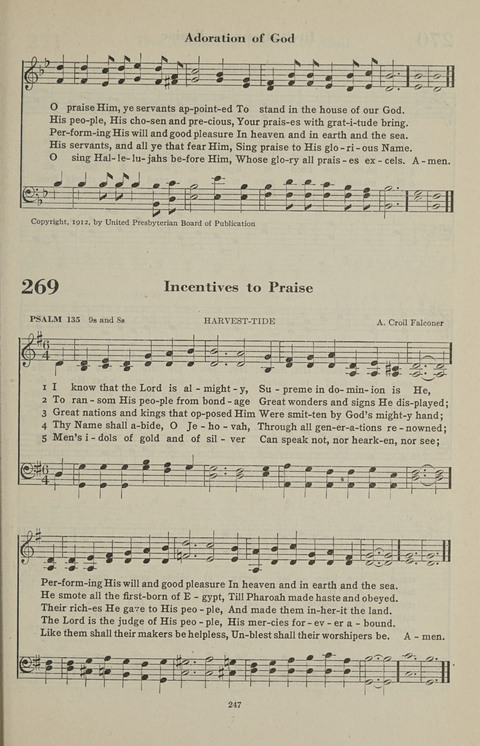 Adoration of God

O praise Him, ye servants ap-point-ed To stand in the house of our God.
His peo-ple, His cho-sen and pre-cious, Your prais-es with grat-i-tude bring.
Per-form-ing His will and good pleasure In heaven and in earth and the sea.
His servants, and all ye that fear Him, Sing praise to His glo-ri-ous Name.
O sing Hal-le-lu-jahs be-fore Him, Whose glo-ry all prais-es ex-cels. A-men.

Copyright, 1912, by United Presbyterian Board of Publication

269 Incentives to Praise

PSALM 135 9s and 8s HARVEST-TIDE A. Croil Falconer

1 I know that the Lord is al-might-y, Su-preme in do-min-ion is He,
2 To ran-som His peo-ple from bond-age Great wonders and signs He dis-played;
3 Great nations and kings that op-posed Him Were smit-ten by God's might-y hand;
4 Thy Name shall a-bide, O Je-ho-vah, Through all gen-er-a-tions re-nowned;
5 Men's i-dols of gold and of sil-ver Can speak not, nor heark-en, nor see;

Per-form-ing His will and good pleasure In heaven and in earth and the sea.
He smote all the first-born of E-gypt, Till Pharoah made haste and obeyed.
Their rich-es He gave to His peo-ple, And made them in-her-it the land.
The Lord is the judge of His peo-ple, His mer-cies for-ev-er a-bound.
Like them shall their makers be helpless, Un-blest shall their worshipers be. A-men.

247